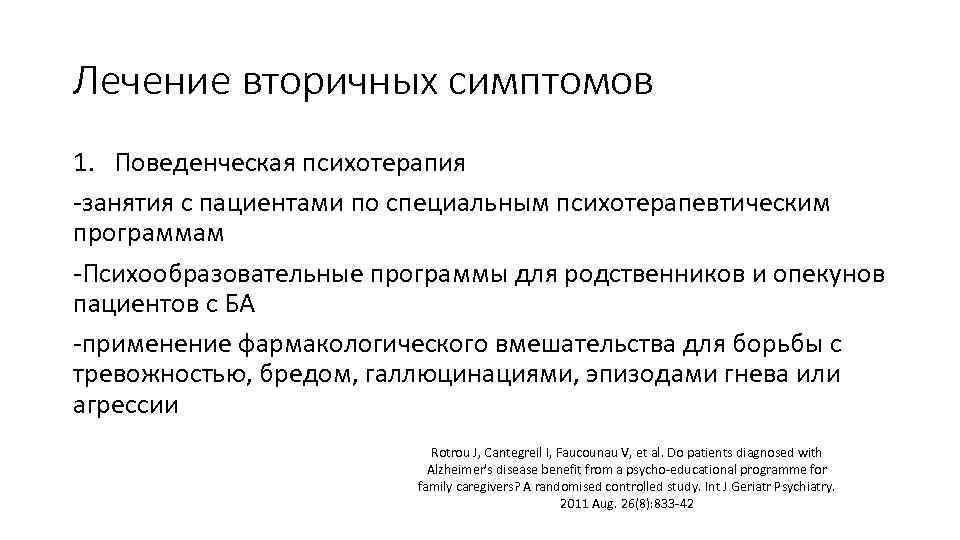 Лечение вторичных симптомов

1. Поведенческая психотерапия

-занятия с пациентами по специальным психотерапевтическим программам

-Психообразовательные программы для родственников и опекунов пациентов с БА

-применение фармакологического вмешательства для борьбы с тревожностью, бредом, галлюцинациями, эпизодами гнева или агрессии

Rotrou J, Cantegreil I, Faucounau V, et al. Do patients diagnosed with Alzheimer's disease benefit from a psycho-educational programme for family caregivers? A randomised controlled study. Int J Geriatr Psychiatry. 2011 Aug. 26(8):833-42